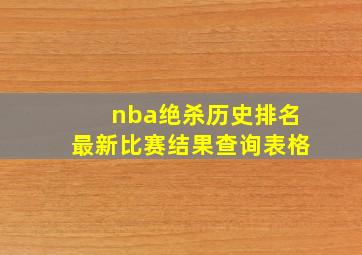 nba绝杀历史排名
最新比赛结果查询表格